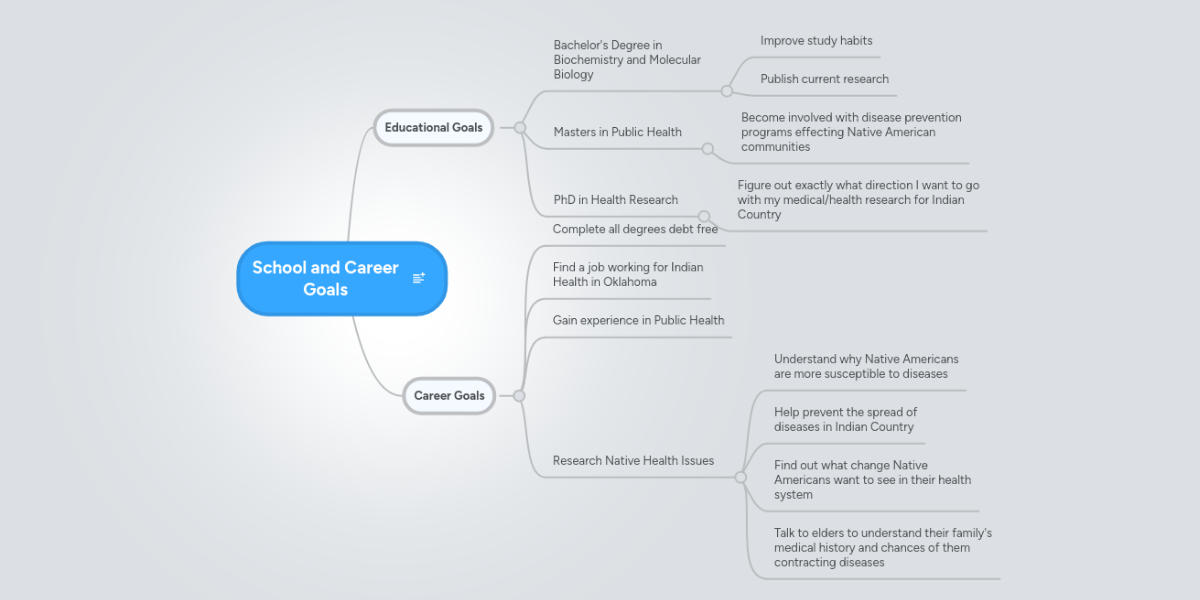 School and Career Goals

Educational Goals

Bachelor's Degree in Biochemistry and Molecular Biology

Improve study habits

Publish current research

Masters in Public Health

Become involved with disease prevention programs effecting Native American communities

PhD in Health Research

Figure out exactly what direction I want to go with my medical/health research for Indian Country

Career Goals

Complete all degrees debt free

Find a job working for Indian Health in Oklahoma

Gain experience in Public Health

Research Native Health Issues

Understand why Native Americans are more susceptible to diseases

Help prevent the spread of diseases in Indian Country

Find out what change Native Americans want to see in their health system

Talk to elders to understand their family's medical history and chances of them contracting diseases